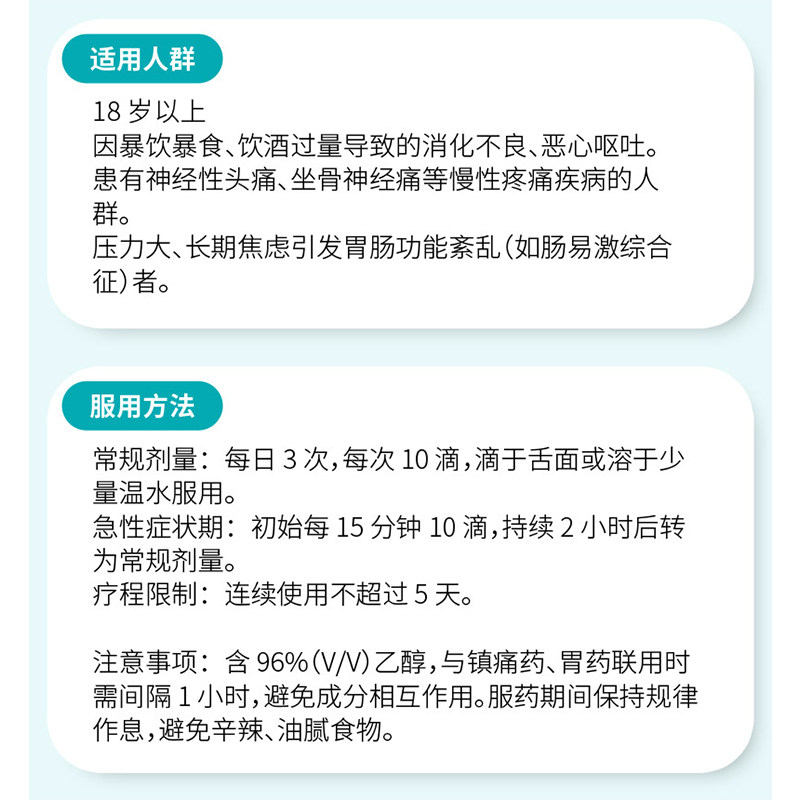 适用人群

18 岁以上
因暴饮暴食、饮酒过量导致的消化不良、恶心呕吐。
患有神经性头痛、坐骨神经痛等慢性疼痛疾病的人群。
压力大、长期焦虑引发胃肠功能紊乱（如肠易激综合征）者。

服用方法

常规剂量：每日 3 次，每次 10 滴，滴于舌面或溶于少量温水服用。
急性症状期：初始每 15 分钟 10 滴，持续 2 小时后转为常规剂量。
疗程限制：连续使用不超过 5 天。

注意事项：含 96%（V/V）乙醇，与镇痛药、胃药联用时需间隔 1 小时，避免成分相互作用。服药期间保持规律作息，避免辛辣、油腻食物。